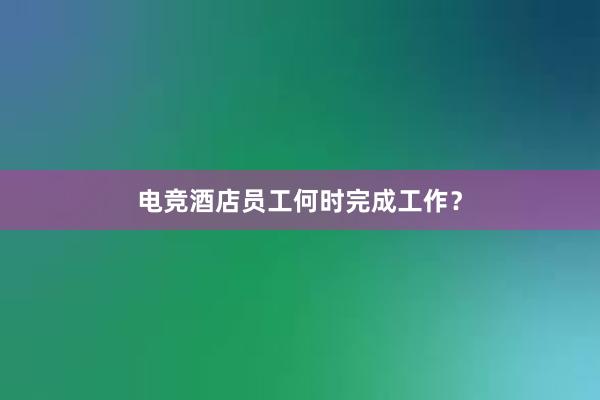 电竞酒店员工何时完成工作？